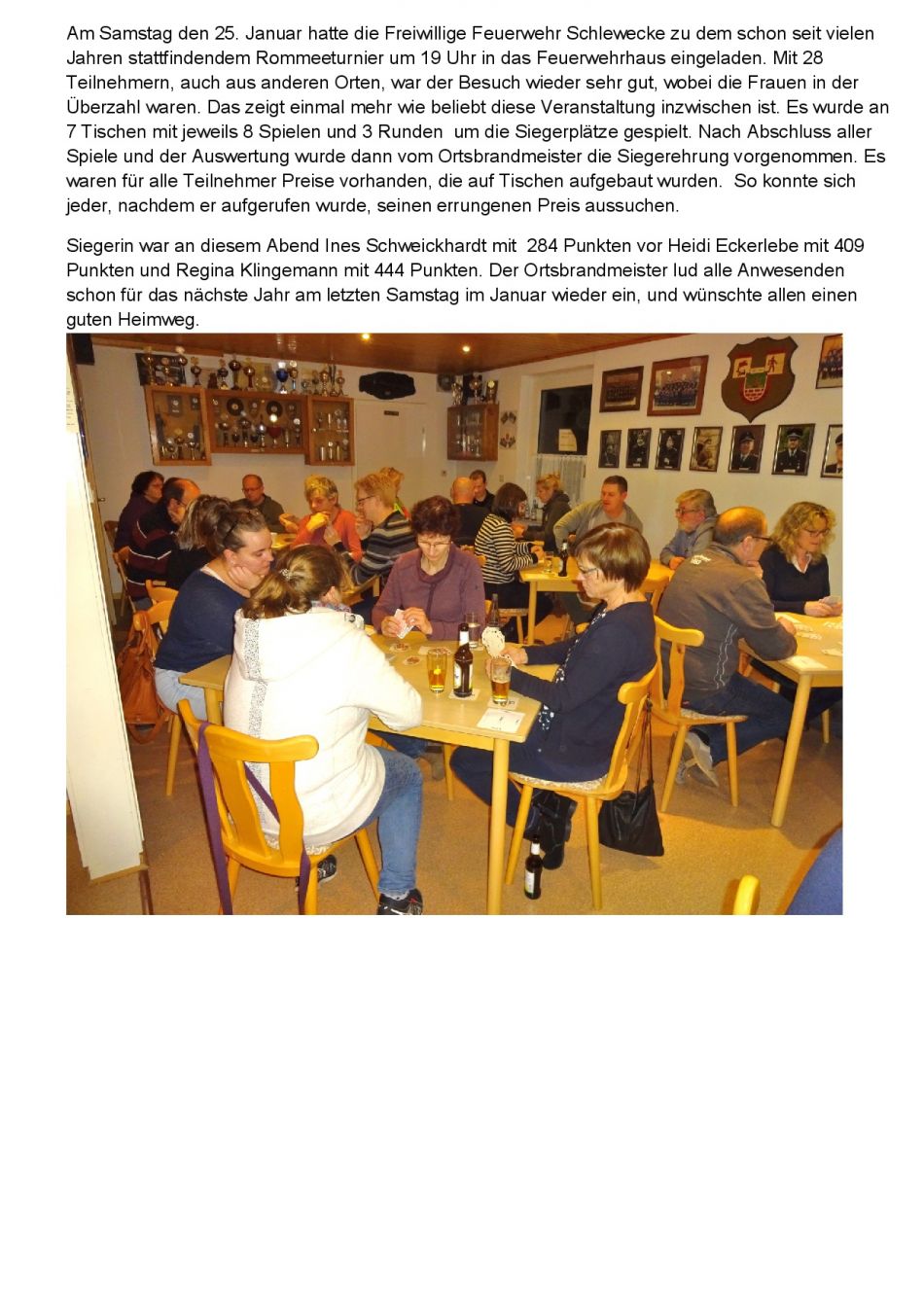 Am Samstag den 25. Januar hatte die Freiwillige Feuerwehr Schlewecke zu dem schon seit vielen Jahren stattfindendem Rommeeturnier um 19 Uhr in das Feuerwehrhaus eingeladen. Mit 28 Teilnehmern, auch aus anderen Orten, war der Besuch wieder sehr gut, wobei die Frauen in der Überzahl waren. Das zeigt einmal mehr wie beliebt diese Veranstaltung inzwischen ist. Es wurde an 7 Tischen mit jeweils 8 Spielen und 3 Runden um die Siegerplätze gespielt. Nach Abschluss aller Spiele und der Auswertung wurde dann vom Ortsbrandmeister die Siegerehrung vorgenommen. Es waren für alle Teilnehmer Preise vorhanden, die auf Tischen aufgebaut wurden. So konnte sich jeder, nachdem er aufgerufen wurde, seinen errungenen Preis aussuchen.

Siegerin war an diesem Abend Ines Schweickhardt mit 284 Punkten vor Heidi Eckerlebe mit 409 Punkten und Regina Klingemann mit 444 Punkten. Der Ortsbrandmeister lud alle Anwesenden schon für das nächste Jahr am letzten Samstag im Januar wieder ein, und wünschte allen einen guten Heimweg.